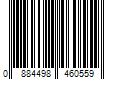 0 884498 460559